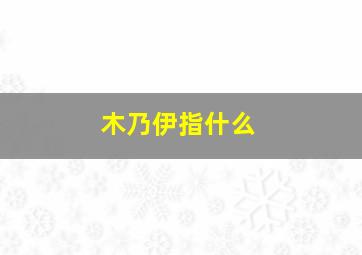 木乃伊指什么